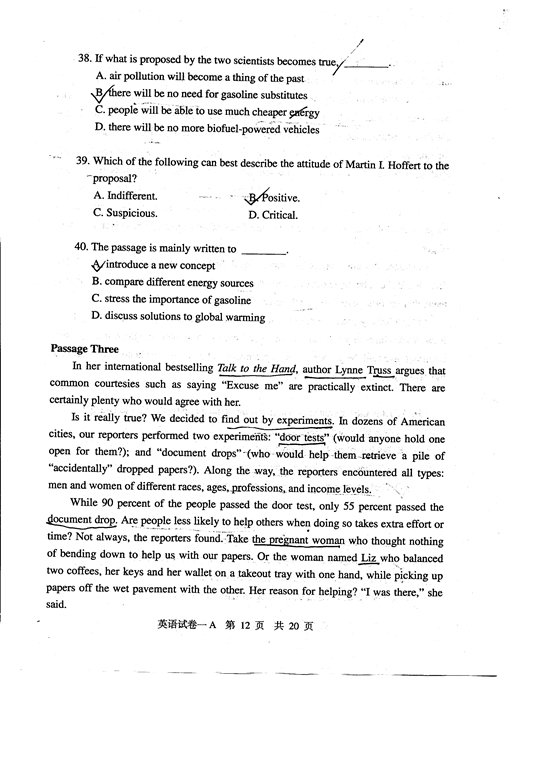 38. If what is proposed by the two scientists becomes true, ________.
A. air pollution will become a thing of the past
B. there will be no need for gasoline substitutes
C. people will be able to use much cheaper energy
D. there will be no more biofuel-powered vehicles

39. Which of the following can best describe the attitude of Martin I. Hoffert to the proposal?
A. Indifferent.
B. Positive.
C. Suspicious.
D. Critical.

40. The passage is mainly written to ________.
A. introduce a new concept
B. compare different energy sources
C. stress the importance of gasoline
D. discuss solutions to global warming

Passage Three

In her international bestselling Talk to the Hand, author Lynne Truss argues that common courtesies such as saying "Excuse me" are practically extinct. There are certainly plenty who would agree with her.

Is it really true? We decided to find out by experiments. In dozens of American cities, our reporters performed two experiments: "door tests" (would anyone hold one open for them?); and "document drops" (who would help them retrieve a pile of "accidentally" dropped papers?). Along the way, the reporters encountered all types: men and women of different races, ages, professions, and income levels.

While 90 percent of the people passed the door test, only 55 percent passed the document drop. Are people less likely to help others when doing so takes extra effort or time? Not always, the reporters found. Take the pregnant woman who thought nothing of bending down to help us with our papers. Or the woman named Liz who balanced two coffees, her keys and her wallet on a takeout tray with one hand, while picking up papers off the wet pavement with the other. Her reason for helping? "I was there," she said.

英语试卷一A 第 12 页 共 20 页